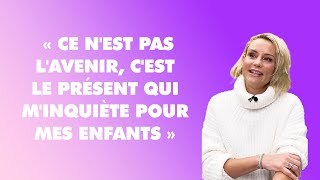 « CE N'EST PAS L'AVENIR, C'EST LE PRÉSENT QUI M'INQUIÈTE POUR MES ENFANTS »